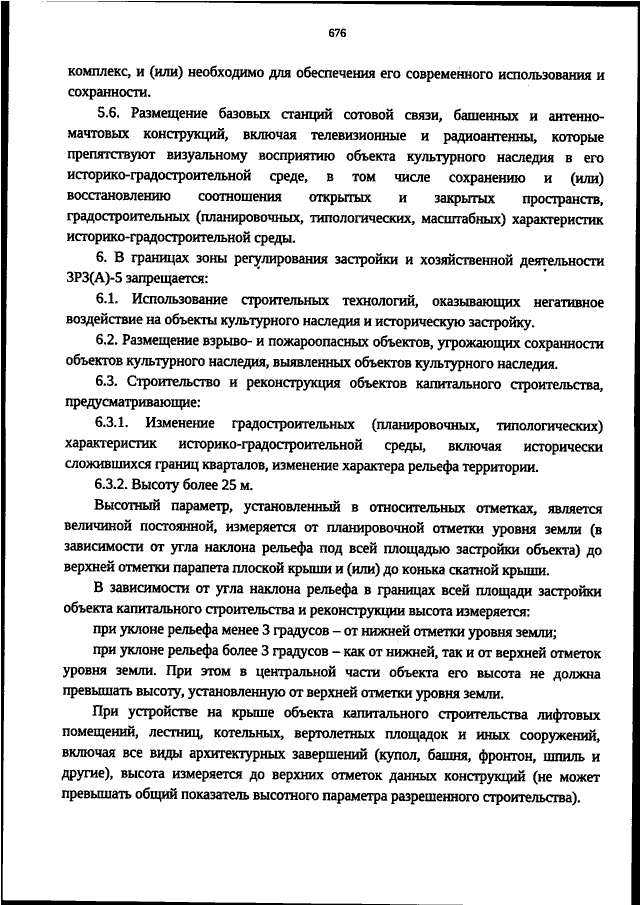 676

комплекс, и (или) необходимо для обеспечения его современного использования и сохранности.

5.6. Размещение базовых станций сотовой связи, башенных и антенно-мачтовых конструкций, включая телевизионные и радиоантенны, которые препятствуют визуальному восприятию объекта культурного наследия в его историко-градостроительной среде, в том числе сохранению и (или) восстановлению соотношения открытых и закрытых пространств, градостроительных (планировочных, типологических, масштабных) характеристик историко-градостроительной среды.

6. В границах зоны регулирования застройки и хозяйственной деятельности ЗРЗ(А)-5 запрещается:

6.1. Использование строительных технологий, оказывающих негативное воздействие на объекты культурного наследия и историческую застройку.

6.2. Размещение взрыво- и пожароопасных объектов, угрожающих сохранности объектов культурного наследия, выявленных объектов культурного наследия.

6.3. Строительство и реконструкция объектов капитального строительства, предусматривающие:

6.3.1. Изменение градостроительных (планировочных, типологических) характеристик историко-градостроительной среды, включая исторически сложившихся границ кварталов, изменение характера рельефа территории.

6.3.2. Высоту более 25 м.

Высотный параметр, установленный в относительных отметках, является величиной постоянной, измеряется от планировочной отметки уровня земли (в зависимости от угла наклона рельефа под всей площадью застройки объекта) до верхней отметки парапета плоской крыши и (или) до конька скатной крыши.

В зависимости от угла наклона рельефа в границах всей площади застройки объекта капитального строительства и реконструкции высота измеряется:

при уклоне рельефа менее 3 градусов – от нижней отметки уровня земли;

при уклоне рельефа более 3 градусов – как от нижней, так и от верхней отметок уровня земли. При этом в центральной части объекта его высота не должна превышать высоту, установленную от верхней отметки уровня земли.

При устройстве на крыше объекта капитального строительства лифтовых помещений, лестниц, котельных, вертолетных площадок и иных сооружений, включая все виды архитектурных завершений (купол, башня, фронтон, шпиль и другие), высота измеряется до верхних отметок данных конструкций (не может превышать общий показатель высотного параметра разрешенного строительства).